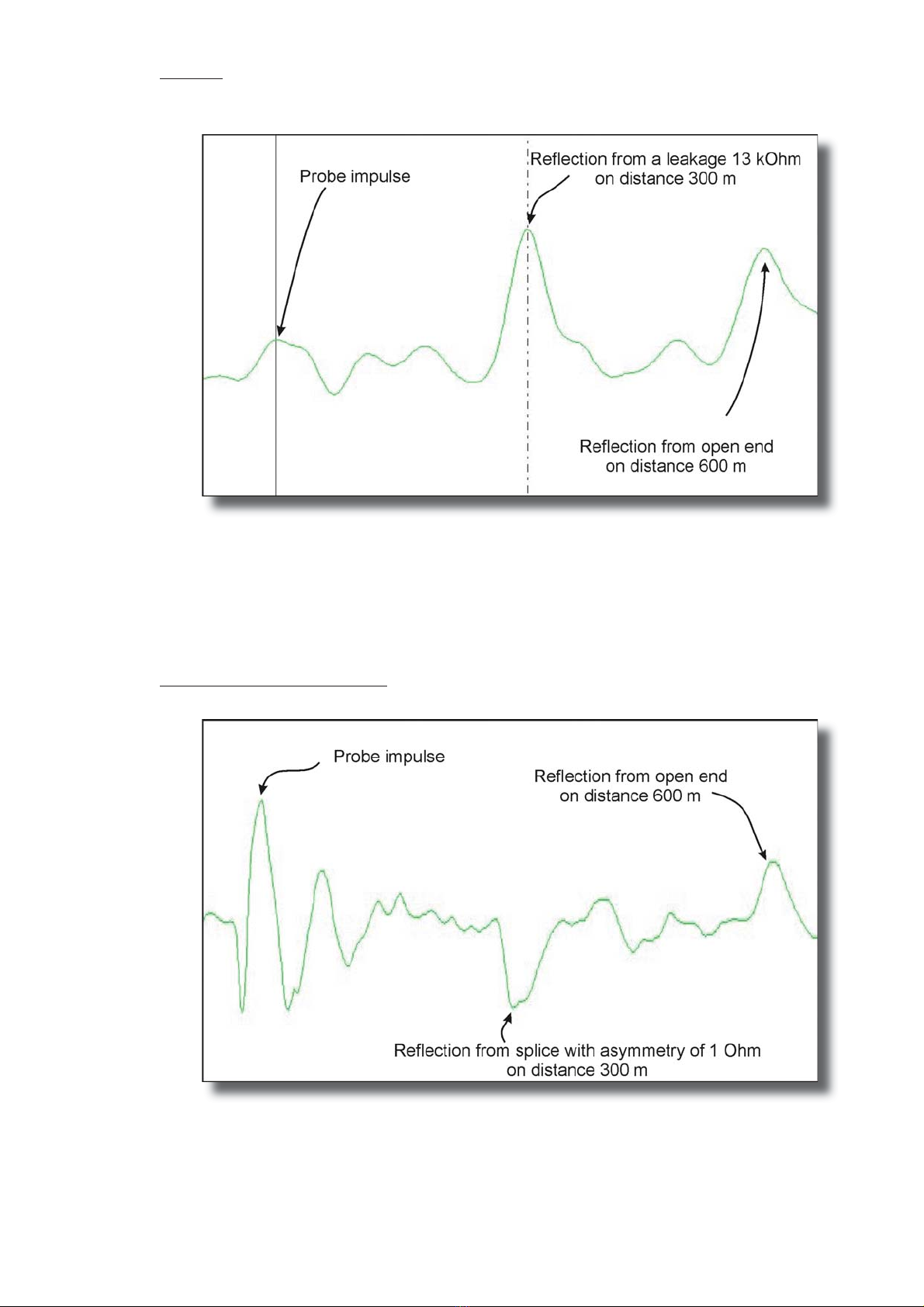 Probe impulse

Reflection from a leakage 13 kOhm on distance 300 m

Reflection from open end on distance 600 m

Probe impulse

Reflection from open end on distance 600 m

Reflection from splice with asymmetry of 1 Ohm on distance 300 m